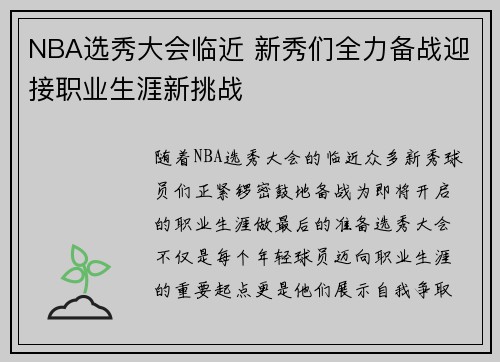 NBA选秀大会临近 新秀们全力备战迎接职业生涯新挑战

随着NBA选秀大会的临近众多新秀球员们正紧锣密鼓地备战为即将开启的职业生涯做最后的准备选秀大会不仅是每个年轻球员迈向职业生涯的重要起点更是他们展示自我争取